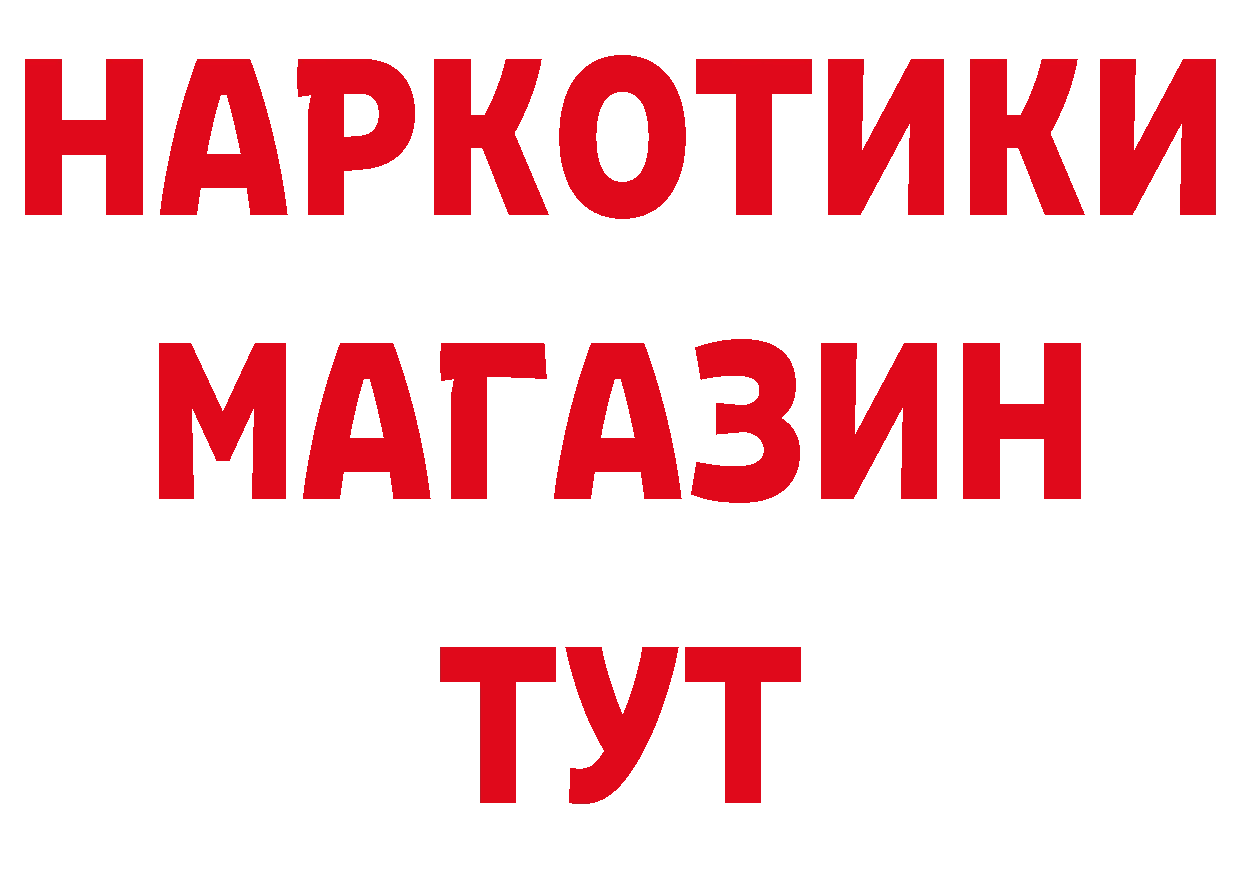 НАРКОТИКИ
МАГАЗИН
ТУТ